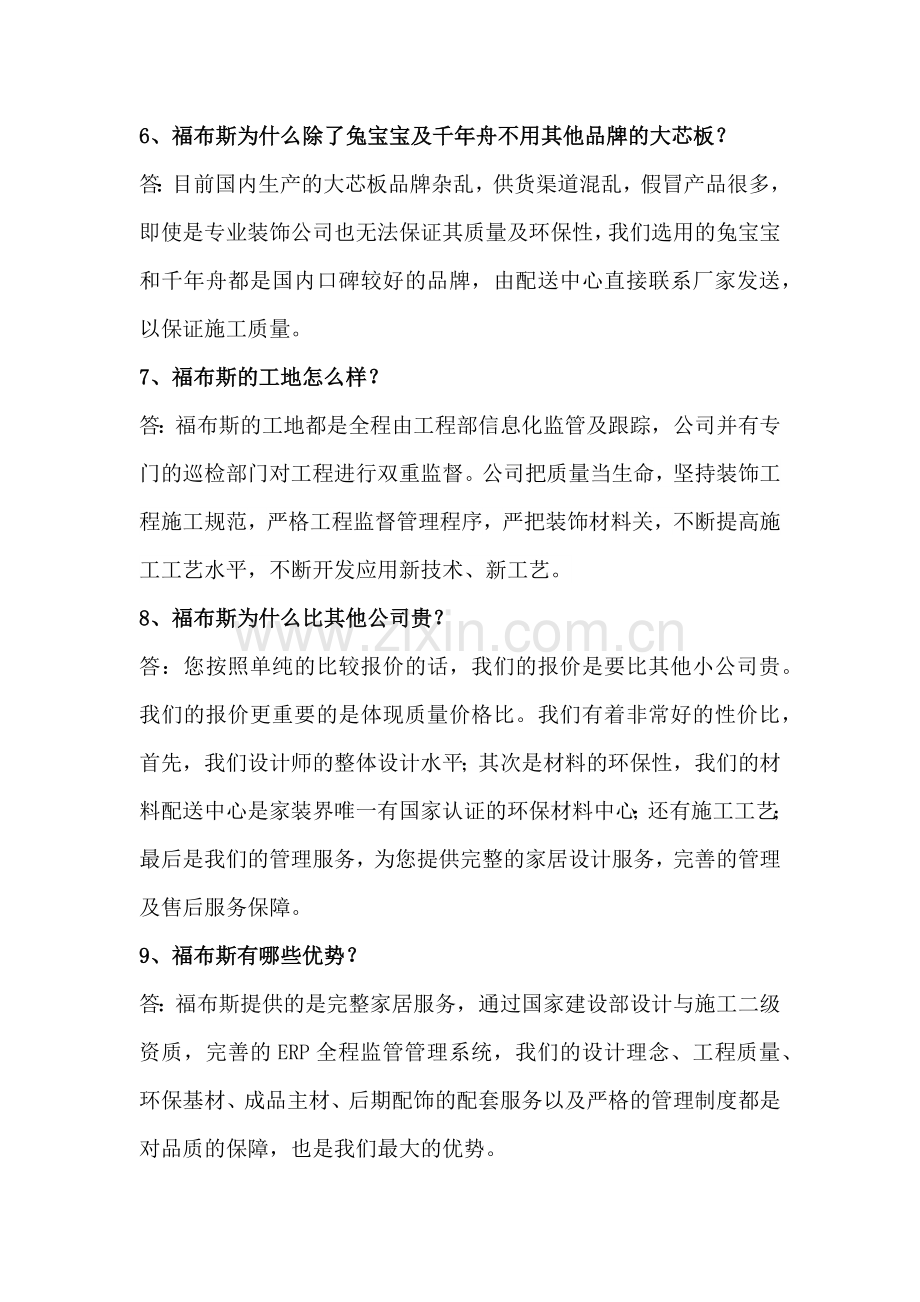 6、福布斯为什么除了兔宝宝及千年舟不用其他品牌的大芯板？

答:目前国内生产的大芯板品牌杂乱，供货渠道混乱，假冒产品很多，即使是专业装饰公司也无法保证其质量及环保性，我们选用的兔宝宝和千年舟都是国内口碑较好的品牌，由配送中心直接联系厂家发送，以保证施工质量。

7、福布斯的工地怎么样？

答:福布斯的工地都是全程由工程部信息化监管及跟踪，公司并有专门的巡检部门对工程进行双重监督。公司把质量当生命，坚持装饰工程施工规范，严格工程监督管理程序，严把装饰材料关，不断提高施工工艺水平，不断开发应用新技术、新工艺。

8、福布斯为什么比其他公司贵？

答：您按照单纯的比较报价的话，我们的报价是要比其他小公司贵。我们的报价更重要的是体现质量价格比。我们有着非常好的性价比，首先，我们设计师的整体设计水平;其次是材料的环保性，我们的材料配送中心是家装界唯一有国家认证的环保材料中心;还有施工工艺;最后是我们的管理服务，为您提供完整的家居设计服务，完善的管理及售后服务保障。

9、福布斯有哪些优势？

答:福布斯提供的是完整家居服务，通过国家建设部设计与施工二级资质，完善的ERP全程监管管理系统，我们的设计理念、工程质量、环保基材、成品主材、后期配饰的配套服务以及严格的管理制度都是对品质的保障，也是我们最大的优势。

www.zixin.com.cn